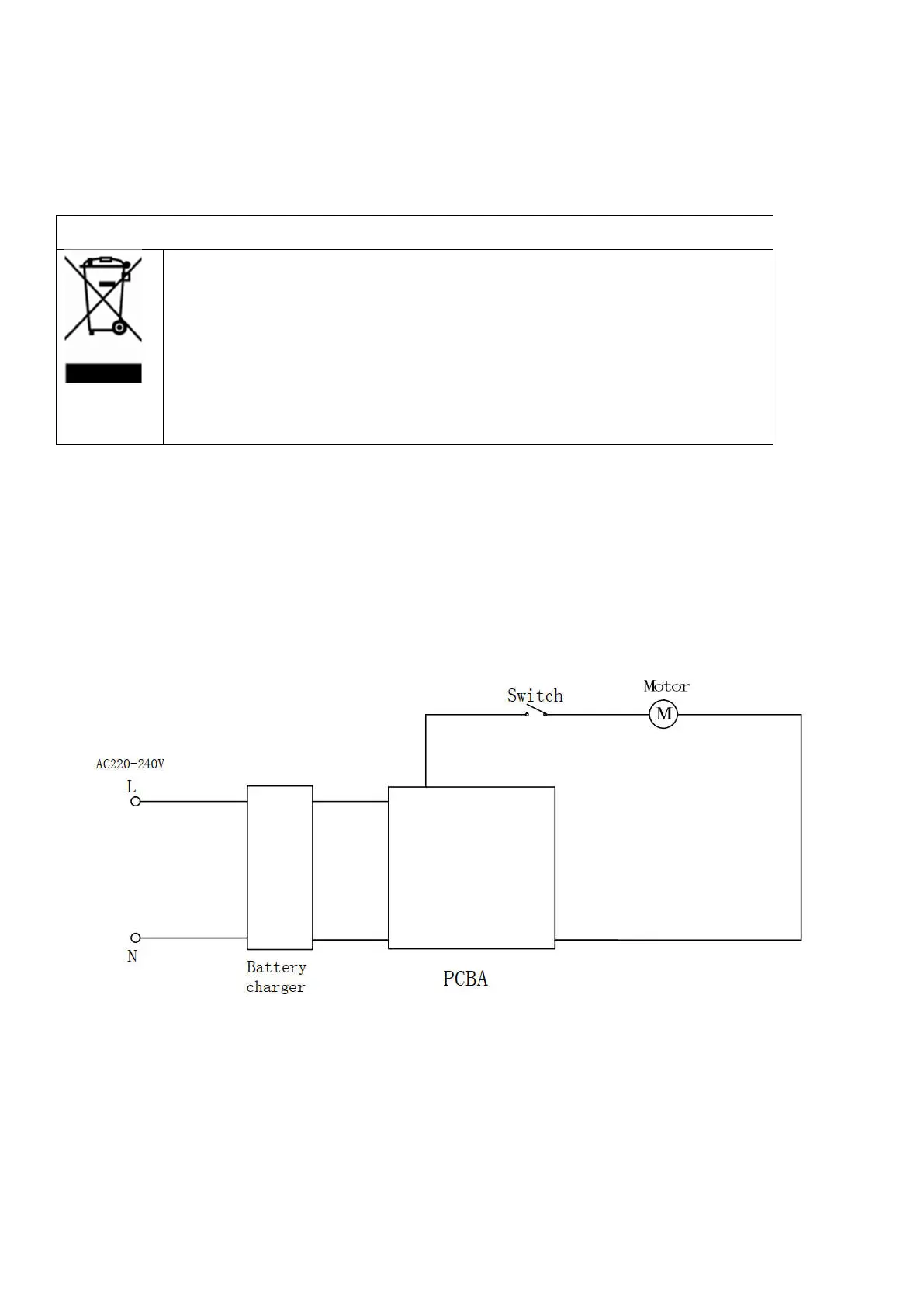 Switch

Motor

M

AC220-240V

L

N

Battery charger

PCBA